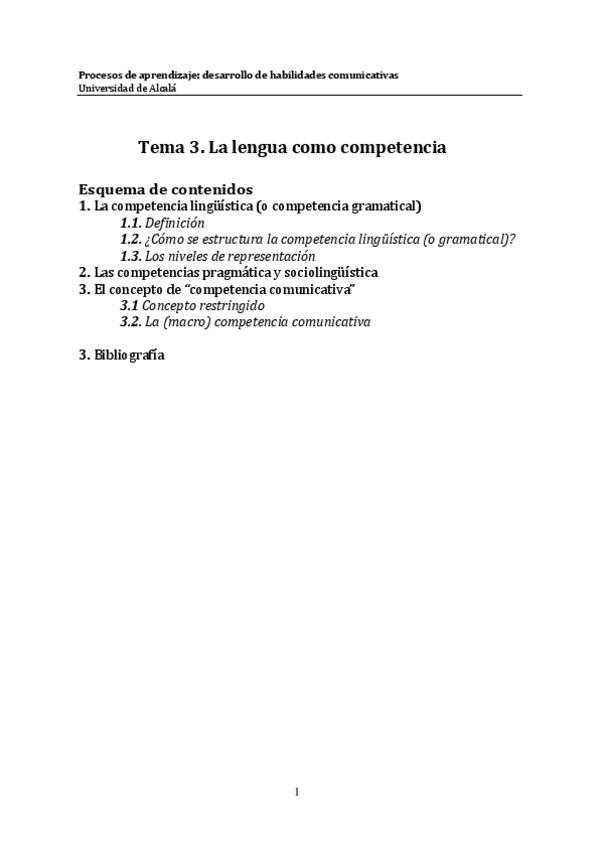 Procesos de aprendizaje: desarrollo de habilidades comunicativas
Universidad de Alcalá

Tema 3. La lengua como competencia

Esquema de contenidos
1. La competencia lingüística (o competencia gramatical)
1.1. Definición
1.2. ¿Cómo se estructura la competencia lingüística (o gramatical)?
1.3. Los niveles de representación
2. Las competencias pragmática y sociolingüística
3. El concepto de "competencia comunicativa"
3.1 Concepto restringido
3.2. La (macro) competencia comunicativa

3. Bibliografía

1